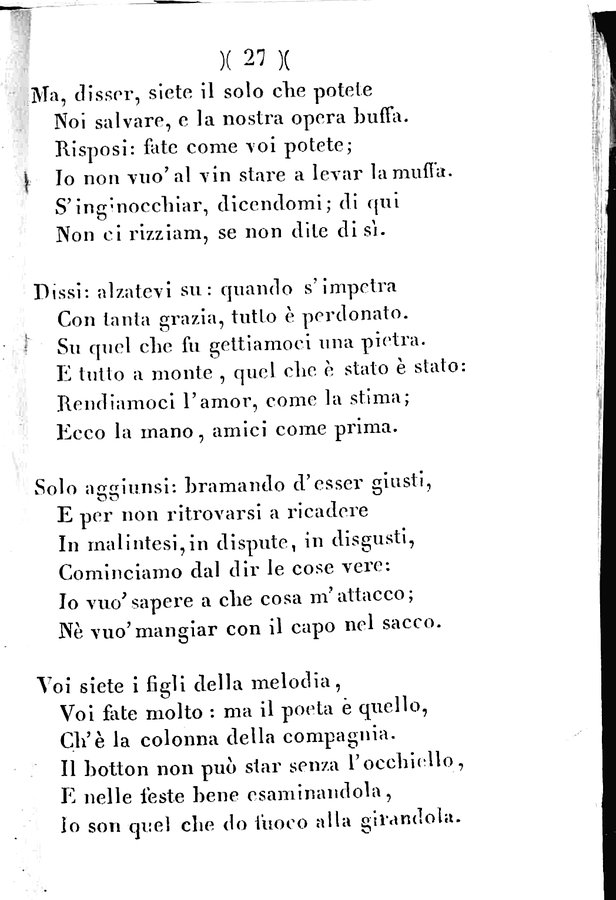 )( 27 )(

Ma, disser, siete il solo che potete
Noi salvare, e la nostra opera buffa.
Risposi: fate come voi potete;
Io non vuo' al vin stare a levar la muffa.
S'inginocchiar, dicendomi; di qui
Non ci rizziam, se non dite di sì.

Dissi: alzatevi su: quando s'impetra
Con tanta grazia, tutto è perdonato.
Su quel che fu gettiamoci una pietra.
E tutto a monte, quel che è stato è stato:
Rendiamoci l'amor, come la stima;
Ecco la mano, amici come prima.

Solo aggiunsi: bramando d'esser giusti,
E per non ritrovarsi a ricadere
In malintesi, in dispute, in disgusti,
Cominciamo dal dir le cose vere:
Io vuo' sapere a che cosa m'attacco;
Nè vuo' mangiar con il capo nel sacco.

Voi siete i figli della melodia,
Voi fate molto: ma il poeta è quello,
Ch'è la colonna della compagnia.
Il botton non può star senza l'occhiello,
E nelle feste bene esaminandola,
Io son quel che do fuoco alla girandola.